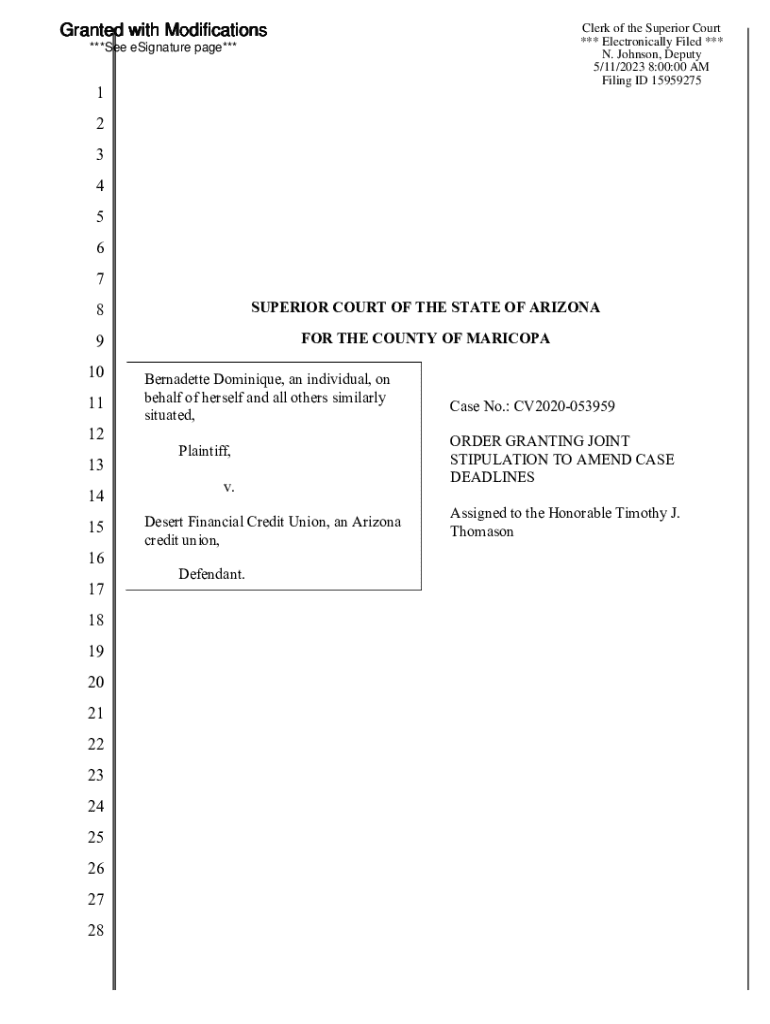 Granted with Modifications
***See eSignature page***

Clerk of the Superior Court
*** Electronically Filed ***
N. Johnson, Deputy
5/11/2023 8:00:00 AM
Filing ID 15959275

1
2
3
4
5
6
7
8
9
10
11
12
13
14
15
16
17
18
19
20
21
22
23
24
25
26
27
28

SUPERIOR COURT OF THE STATE OF ARIZONA

FOR THE COUNTY OF MARICOPA

Bernadette Dominique, an individual, on behalf of herself and all others similarly situated,

Plaintiff,

v.

Desert Financial Credit Union, an Arizona credit union,

Defendant.

Case No.: CV2020-053959

ORDER GRANTING JOINT STIPULATION TO AMEND CASE DEADLINES

Assigned to the Honorable Timothy J. Thomason